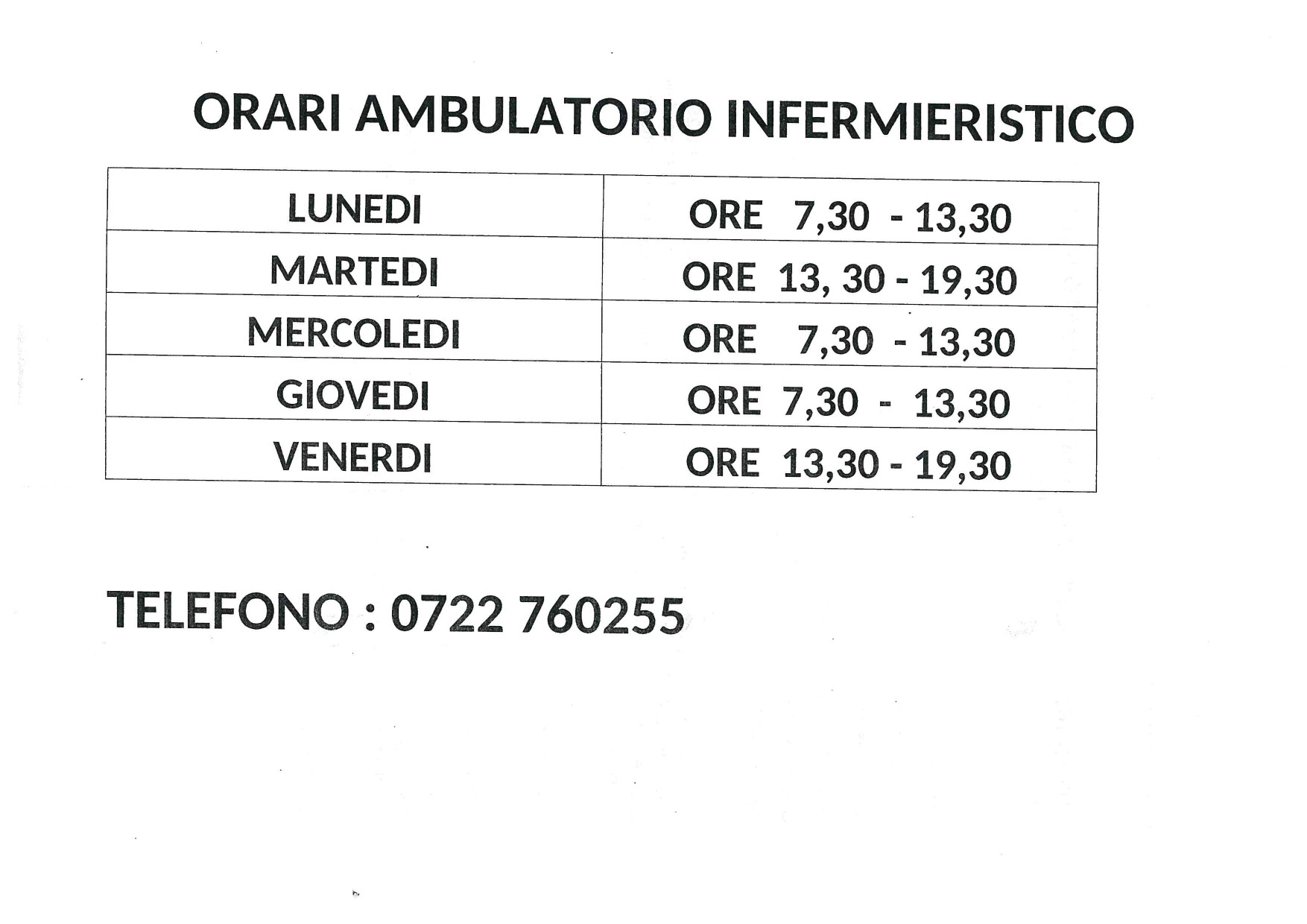 ORARI AMBULATORIO INFERMIERISTICO

| LUNEDI | ORE 7,30 - 13,30 |
|---|---|
| MARTEDI | ORE 13, 30 - 19,30 |
| MERCOLEDI | ORE 7,30 - 13,30 |
| GIOVEDI | ORE 7,30 - 13,30 |
| VENERDI | ORE 13,30 - 19,30 |

TELEFONO : 0722 760255